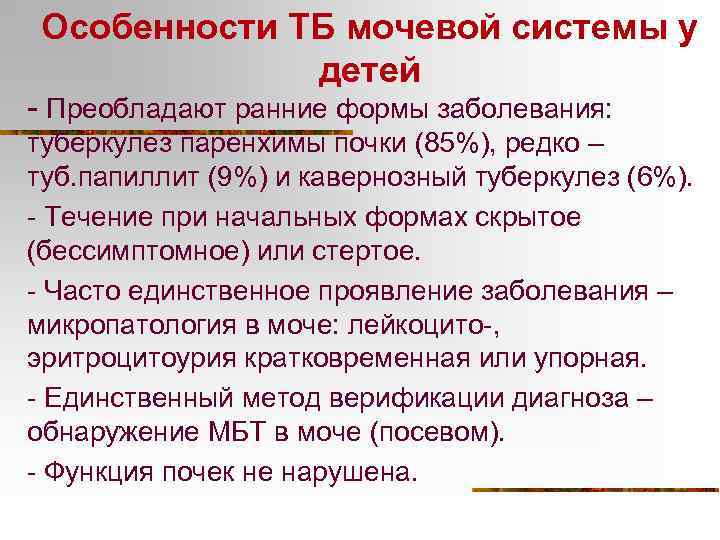 Особенности ТБ мочевой системы у детей

- Преобладают ранние формы заболевания: туберкулез паренхимы почки (85%), редко – туб.папиллит (9%) и кавернозный туберкулез (6%).

- Течение при начальных формах скрытое (бессимптомное) или стертое.

- Часто единственное проявление заболевания – микропатология в моче: лейкоцито-, эритроцитоурия кратковременная или упорная.

- Единственный метод верификации диагноза – обнаружение МБТ в моче (посевом).

- Функция почек не нарушена.